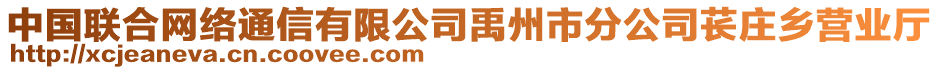 中国联合网络通信有限公司禹州市分公司苌庄乡营业厅
http://xcjeaneva.cn.coovee.com